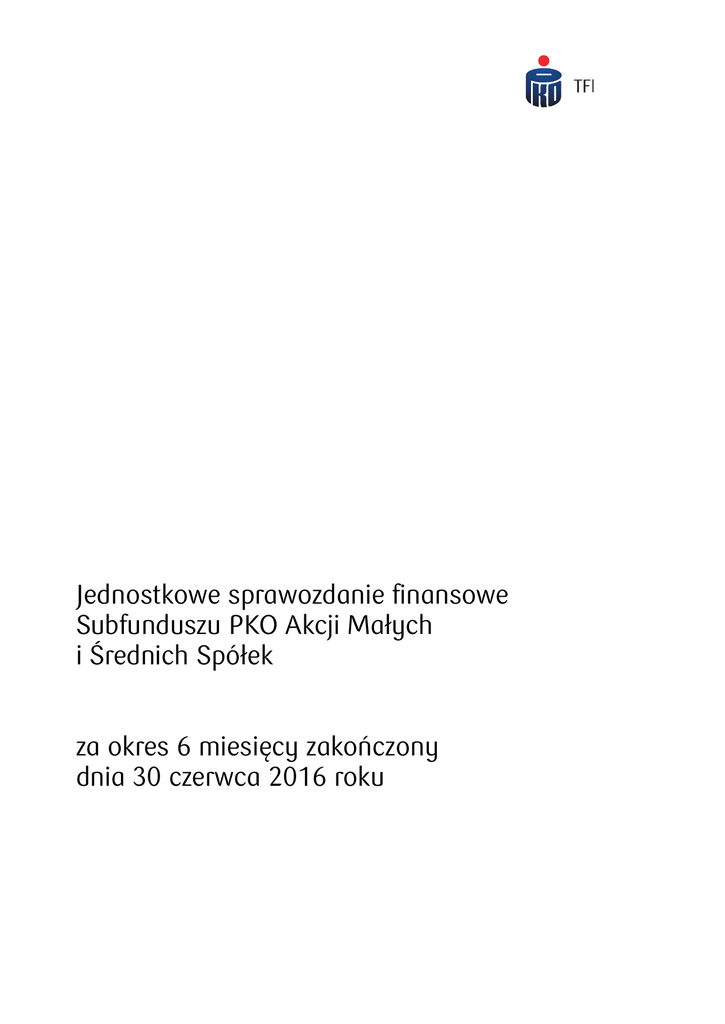 PKO TFI

Jednostkowe sprawozdanie finansowe Subfunduszu PKO Akcji Małych i Średnich Spółek

za okres 6 miesięcy zakończony dnia 30 czerwca 2016 roku